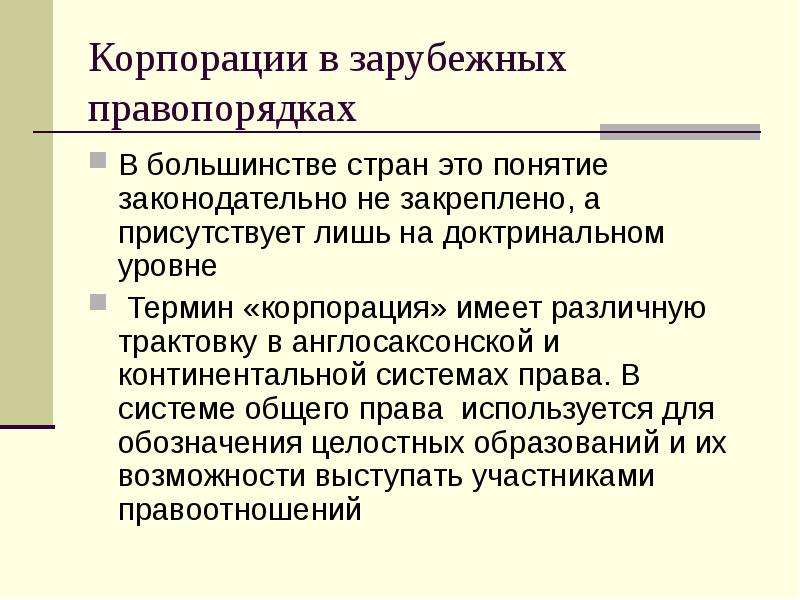 Корпорации в зарубежных правопорядках

В большинстве стран это понятие законодательно не закреплено, а присутствует лишь на доктринальном уровне

Термин «корпорация» имеет различную трактовку в англосаксонской и континентальной системах права. В системе общего права используется для обозначения целостных образований и их возможности выступать участниками правоотношений